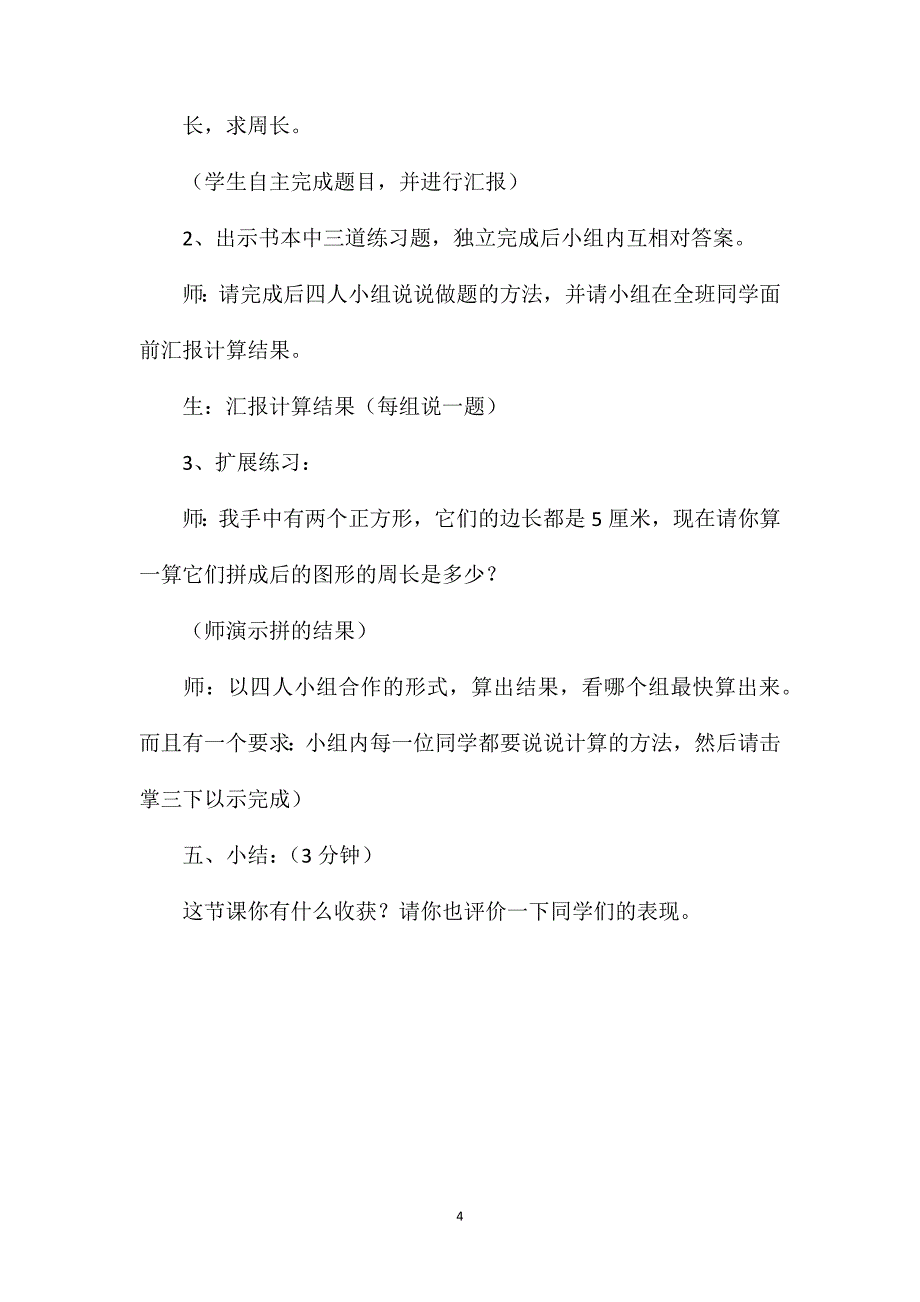 长，求周长。

（学生自主完成题目，并进行汇报）

2、出示书本中三道练习题，独立完成后小组内互相对答案。

师：请完成后四人小组说说做题的方法，并请小组在全班同学面前汇报计算结果。

生：汇报计算结果（每组说一题）

3、扩展练习：

师：我手中有两个正方形，它们的边长都是 5 厘米，现在请你算一算它们拼成后的图形的周长是多少？

（师演示拼的结果）

师：以四人小组合作的形式，算出结果，看哪个组最快算出来。而且有一个要求：小组内每一位同学都要说说计算的方法，然后请击掌三下以示完成）

五、小结：（3 分钟）

这节课你有什么收获？请你也评价一下同学们的表现。

4